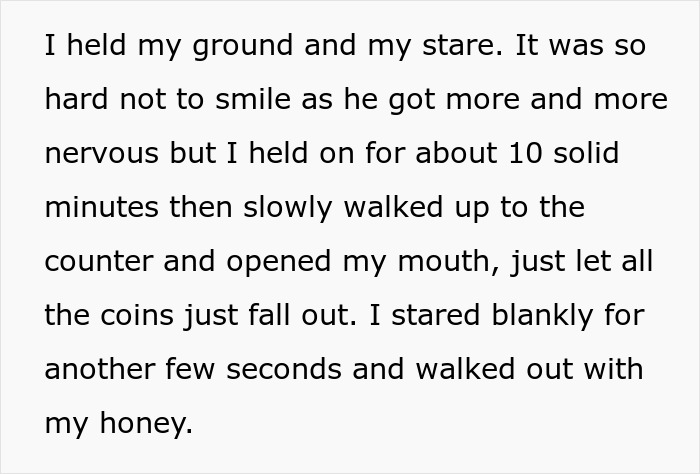 I held my ground and my stare. It was so hard not to smile as he got more and more nervous but I held on for about 10 solid minutes then slowly walked up to the counter and opened my mouth, just let all the coins just fall out. I stared blankly for another few seconds and walked out with my honey.